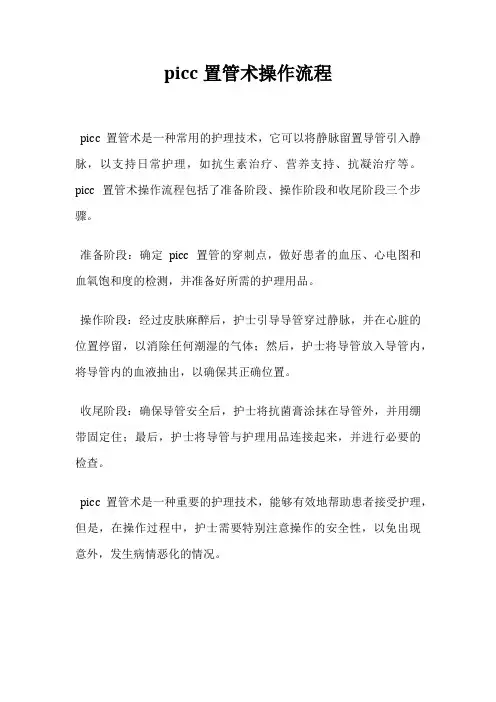 picc 置管术操作流程

picc 置管术是一种常用的护理技术，它可以将静脉留置导管引入静脉，以支持日常护理，如抗生素治疗、营养支持、抗凝治疗等。picc 置管术操作流程包括了准备阶段、操作阶段和收尾阶段三个步骤。

准备阶段：确定 picc 置管的穿刺点，做好患者的血压、心电图和血氧饱和度的检测，并准备好所需的护理用品。

操作阶段：经过皮肤麻醉后，护士引导导管穿过静脉，并在心脏的位置停留，以消除任何潮湿的气体；然后，护士将导管放入导管内，将导管内的血液抽出，以确保其正确位置。

收尾阶段：确保导管安全后，护士将抗菌膏涂抹在导管外，并用绷带固定住；最后，护士将导管与护理用品连接起来，并进行必要的检查。

picc 置管术是一种重要的护理技术，能够有效地帮助患者接受护理，但是，在操作过程中，护士需要特别注意操作的安全性，以免出现意外，发生病情恶化的情况。